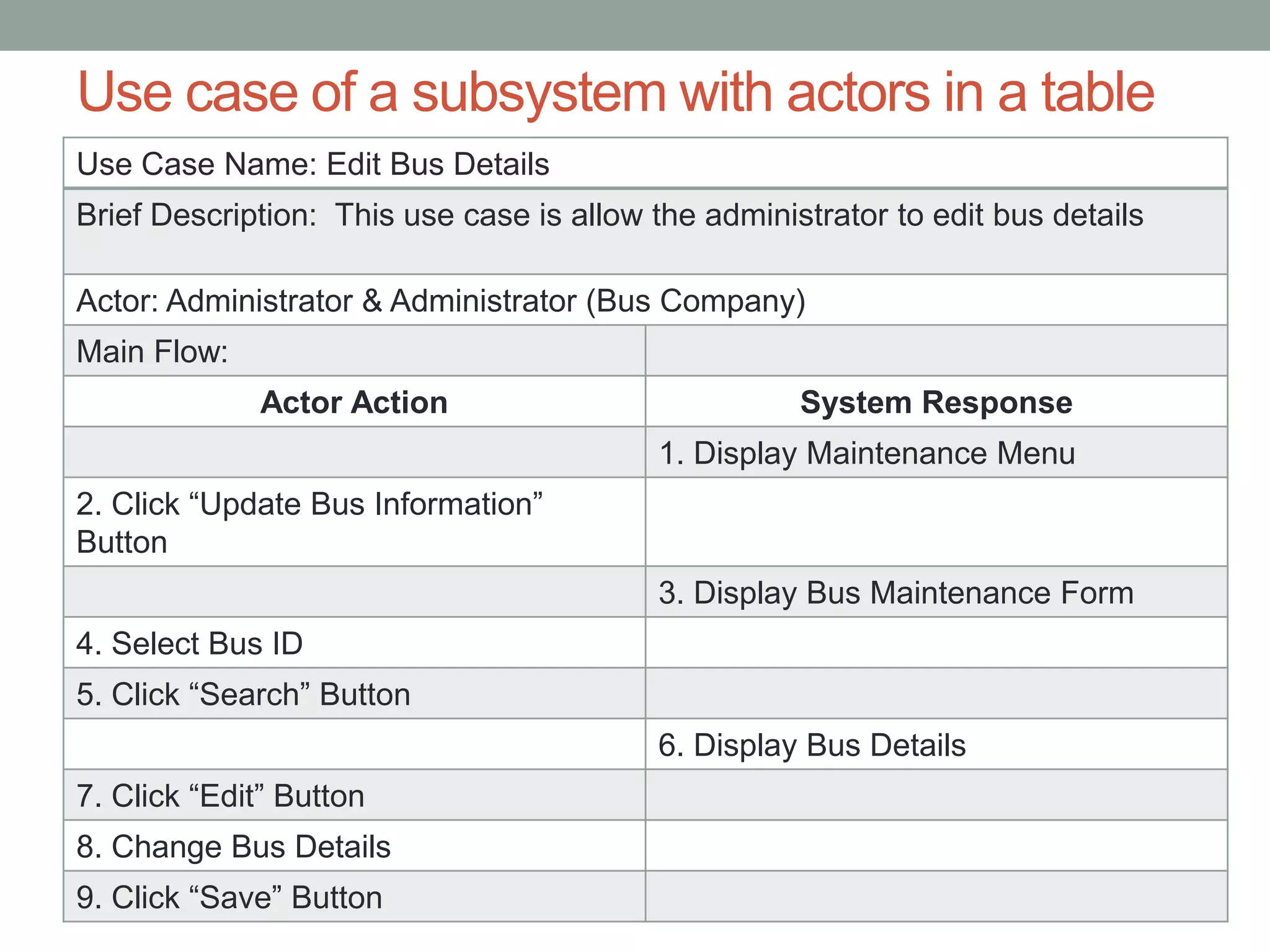 Use case of a subsystem with actors in a table

| Use Case Name: Edit Bus Details | |
|---|---|
| Brief Description: This use case is allow the administrator to edit bus details | |
| Actor: Administrator & Administrator (Bus Company) | |
| Main Flow: | |
| **Actor Action** | **System Response** |
| | 1. Display Maintenance Menu |
| 2. Click “Update Bus Information” Button | |
| | 3. Display Bus Maintenance Form |
| 4. Select Bus ID | |
| 5. Click “Search” Button | |
| | 6. Display Bus Details |
| 7. Click “Edit” Button | |
| 8. Change Bus Details | |
| 9. Click “Save” Button | |